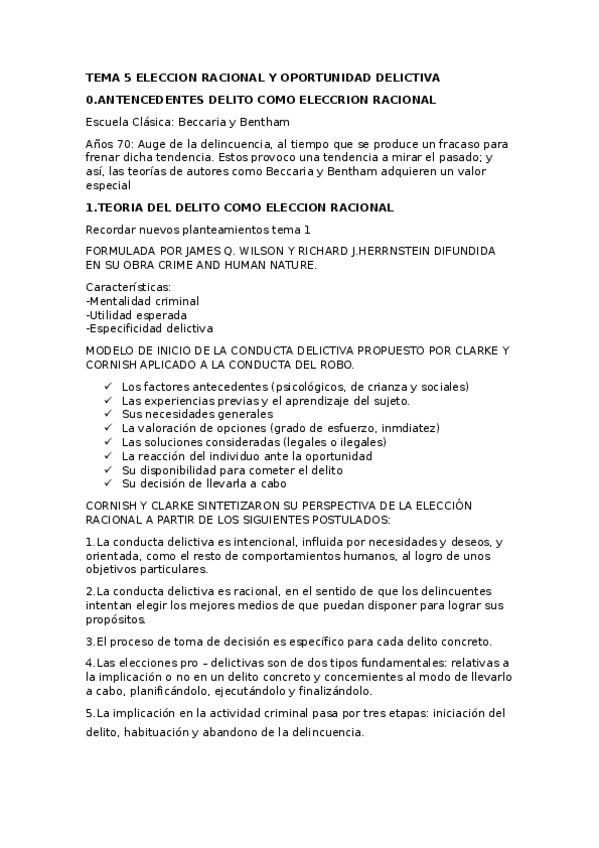 TEMA 5 ELECCION RACIONAL Y OPORTUNIDAD DELICTIVA

0.ANTENCEDENTES DELITO COMO ELECCRION RACIONAL

Escuela Clásica: Beccaria y Bentham

Años 70: Auge de la delincuencia, al tiempo que se produce un fracaso para frenar dicha tendencia. Estos provoco una tendencia a mirar el pasado; y así, las teorías de autores como Beccaria y Bentham adquieren un valor especial

1.TEORIA DEL DELITO COMO ELECCION RACIONAL

Recordar nuevos planteamientos tema 1

FORMULADA POR JAMES Q. WILSON Y RICHARD J.HERRNSTEIN DIFUNDIDA EN SU OBRA CRIME AND HUMAN NATURE.

Características:
-Mentalidad criminal
-Utilidad esperada
-Especificidad delictiva

MODELO DE INICIO DE LA CONDUCTA DELICTIVA PROPUESTO POR CLARKE Y CORNISH APLICADO A LA CONDUCTA DEL ROBO.

✓ Los factores antecedentes (psicológicos, de crianza y sociales)
✓ Las experiencias previas y el aprendizaje del sujeto.
✓ Sus necesidades generales
✓ La valoración de opciones (grado de esfuerzo, inmdiatez)
✓ Las soluciones consideradas (legales o ilegales)
✓ La reacción del individuo ante la oportunidad
✓ Su disponibilidad para cometer el delito
✓ Su decisión de llevarla a cabo

CORNISH Y CLARKE SINTETIZARON SU PERSPECTIVA DE LA ELECCIÓN RACIONAL A PARTIR DE LOS SIGUIENTES POSTULADOS:

1.La conducta delictiva es intencional, influida por necesidades y deseos, y orientada, como el resto de comportamientos humanos, al logro de unos objetivos particulares.

2.La conducta delictiva es racional, en el sentido de que los delincuentes intentan elegir los mejores medios de que puedan disponer para lograr sus propósitos.

3.El proceso de toma de decisión es específico para cada delito concreto.

4.Las elecciones pro – delictivas son de dos tipos fundamentales: relativas a la implicación o no en un delito concreto y concernientes al modo de llevarlo a cabo, planificándolo, ejecutándolo y finalizándolo.

5.La implicación en la actividad criminal pasa por tres etapas: iniciación del delito, habituación y abandono de la delincuencia.